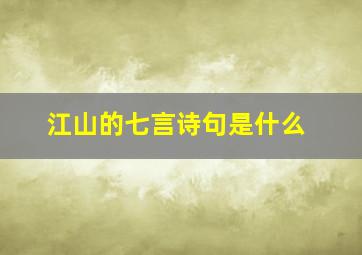 江山的七言诗句是什么